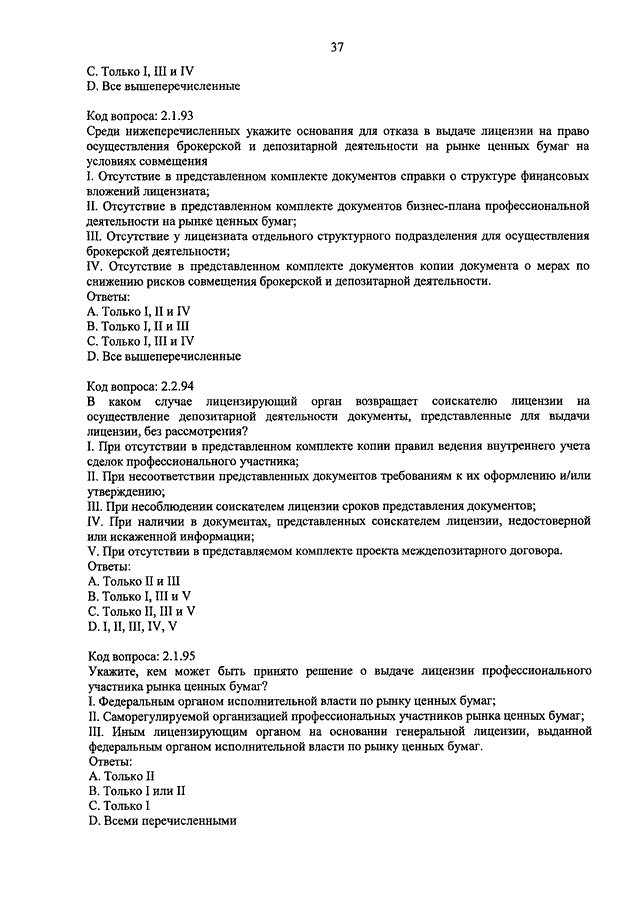 37

C. Только I, III и IV
D. Все вышеперечисленные

Код вопроса: 2.1.93
Среди нижеперечисленных укажите основания для отказа в выдаче лицензии на право осуществления брокерской и депозитарной деятельности на рынке ценных бумаг на условиях совмещения
I. Отсутствие в представленном комплекте документов справки о структуре финансовых вложений лицензиата;
II. Отсутствие в представленном комплекте документов бизнес-плана профессиональной деятельности на рынке ценных бумаг;
III. Отсутствие у лицензиата отдельного структурного подразделения для осуществления брокерской деятельности;
IV. Отсутствие в представленном комплекте документов копии документа о мерах по снижению рисков совмещения брокерской и депозитарной деятельности.
Ответы:
A. Только I, II и IV
B. Только I, II и III
C. Только I, III и IV
D. Все вышеперечисленные

Код вопроса: 2.2.94
В каком случае лицензирующий орган возвращает соискателю лицензии на осуществление депозитарной деятельности документы, представленные для выдачи лицензии, без рассмотрения?
I. При отсутствии в представленном комплекте копии правил ведения внутреннего учета сделок профессионального участника;
II. При несоответствии представленных документов требованиям к их оформлению и/или утверждению;
III. При несоблюдении соискателем лицензии сроков представления документов;
IV. При наличии в документах, представленных соискателем лицензии, недостоверной или искаженной информации;
V. При отсутствии в представляемом комплекте проекта междепозитарного договора.
Ответы:
A. Только II и III
B. Только I, III и V
C. Только II, III и V
D. I, II, III, IV, V

Код вопроса: 2.1.95
Укажите, кем может быть принято решение о выдаче лицензии профессионального участника рынка ценных бумаг?
I. Федеральным органом исполнительной власти по рынку ценных бумаг;
II. Саморегулируемой организацией профессиональных участников рынка ценных бумаг;
III. Иным лицензирующим органом на основании генеральной лицензии, выданной федеральным органом исполнительной власти по рынку ценных бумаг.
Ответы:
A. Только II
B. Только I или II
C. Только I
D. Всеми перечисленными